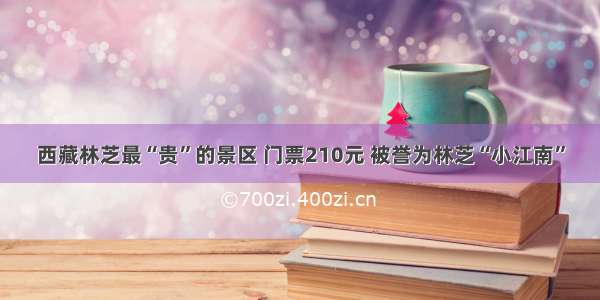 西藏林芝最“贵”的景区 门票210元 被誉为林芝“小江南”

©700zi.400zi.cn